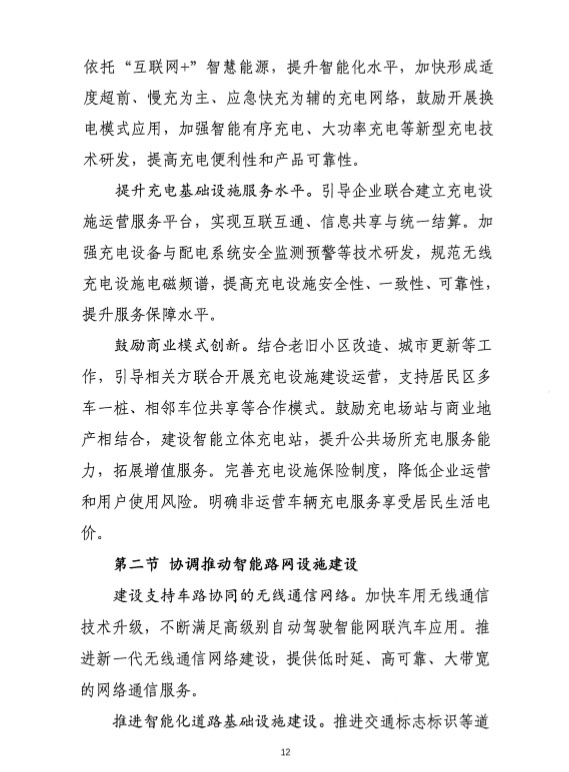 依托“互联网+”智慧能源，提升智能化水平，加快形成适度超前、慢充为主、应急快充为辅的充电网络，鼓励开展换电模式应用，加强智能有序充电、大功率充电等新型充电技术研发，提高充电便利性和产品可靠性。

提升充电基础设施服务水平。引导企业联合建立充电设施运营服务平台，实现互联互通、信息共享与统一结算。加强充电设备与配电系统安全监测预警等技术研发，规范无线充电设施电磁频谱，提高充电设施安全性、一致性、可靠性，提升服务保障水平。

鼓励商业模式创新。结合老旧小区改造、城市更新等工作，引导相关方联合开展充电设施建设运营，支持居民区多车一桩、相邻车位共享等合作模式。鼓励充电场站与商业地产相结合，建设智能立体充电站，提升公共场所充电服务能力，拓展增值服务。完善充电设施保险制度，降低企业运营和用户使用风险。明确非运营车辆充电服务享受居民生活电价。

第二节 协调推动智能路网设施建设

建设支持车路协同的无线通信网络。加快车用无线通信技术升级，不断满足高级别自动驾驶智能网联汽车应用。推进新一代无线通信网络建设，提供低时延、高可靠、大带宽的网络通信服务。

推进智能化道路基础设施建设。推进交通标志标识等道

12